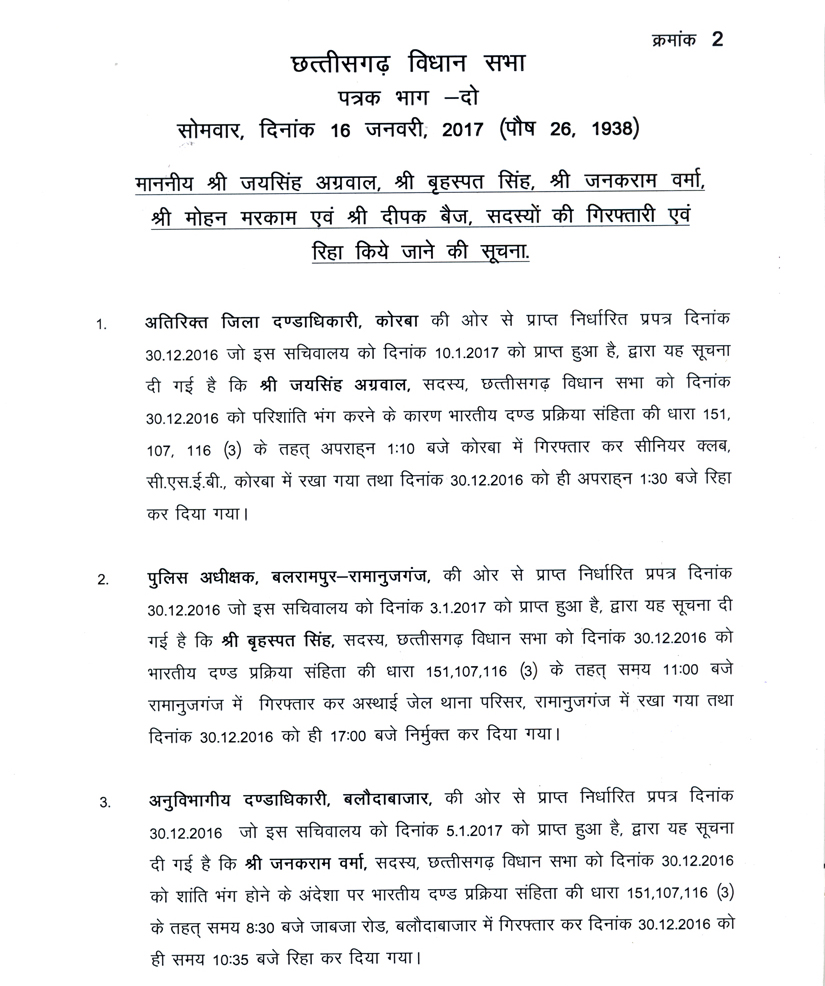 क्रमांक 2

छत्तीसगढ़ विधान सभा
पत्रक भाग –दो
सोमवार, दिनांक 16 जनवरी, 2017 (पौष 26, 1938)

माननीय श्री जयसिंह अग्रवाल, श्री बृहस्पत सिंह, श्री जनकराम वर्मा, श्री मोहन मरकाम एवं श्री दीपक बैज, सदस्यों की गिरफ्तारी एवं रिहा किये जाने की सूचना.

1. अतिरिक्त जिला दण्डाधिकारी, कोरबा की ओर से प्राप्त निर्धारित प्रपत्र दिनांक 30.12.2016 जो इस सचिवालय को दिनांक 10.1.2017 को प्राप्त हुआ है, द्वारा यह सूचना दी गई है कि श्री जयसिंह अग्रवाल, सदस्य, छत्तीसगढ़ विधान सभा को दिनांक 30.12.2016 को परिशांति भंग करने के कारण भारतीय दण्ड प्रक्रिया संहिता की धारा 151, 107, 116 (3) के तहत् अपराह्न 1:10 बजे कोरबा में गिरफ्तार कर सीनियर क्लब, सी.एस.ई.बी., कोरबा में रखा गया तथा दिनांक 30.12.2016 को ही अपराह्न 1:30 बजे रिहा कर दिया गया।

2. पुलिस अधीक्षक, बलरामपुर–रामानुजगंज, की ओर से प्राप्त निर्धारित प्रपत्र दिनांक 30.12.2016 जो इस सचिवालय को दिनांक 3.1.2017 को प्राप्त हुआ है, द्वारा यह सूचना दी गई है कि श्री बृहस्पत सिंह, सदस्य, छत्तीसगढ़ विधान सभा को दिनांक 30.12.2016 को भारतीय दण्ड प्रक्रिया संहिता की धारा 151,107,116 (3) के तहत् समय 11:00 बजे रामानुजगंज में गिरफ्तार कर अस्थाई जेल थाना परिसर, रामानुजगंज में रखा गया तथा दिनांक 30.12.2016 को ही 17:00 बजे निर्मुक्त कर दिया गया।

3. अनुविभागीय दण्डाधिकारी, बलौदाबाजार, की ओर से प्राप्त निर्धारित प्रपत्र दिनांक 30.12.2016 जो इस सचिवालय को दिनांक 5.1.2017 को प्राप्त हुआ है, द्वारा यह सूचना दी गई है कि श्री जनकराम वर्मा, सदस्य, छत्तीसगढ़ विधान सभा को दिनांक 30.12.2016 को शांति भंग होने के अंदेशा पर भारतीय दण्ड प्रक्रिया संहिता की धारा 151,107,116 (3) के तहत् समय 8:30 बजे जाबजा रोड, बलौदाबाजार में गिरफ्तार कर दिनांक 30.12.2016 को ही समय 10:35 बजे रिहा कर दिया गया।